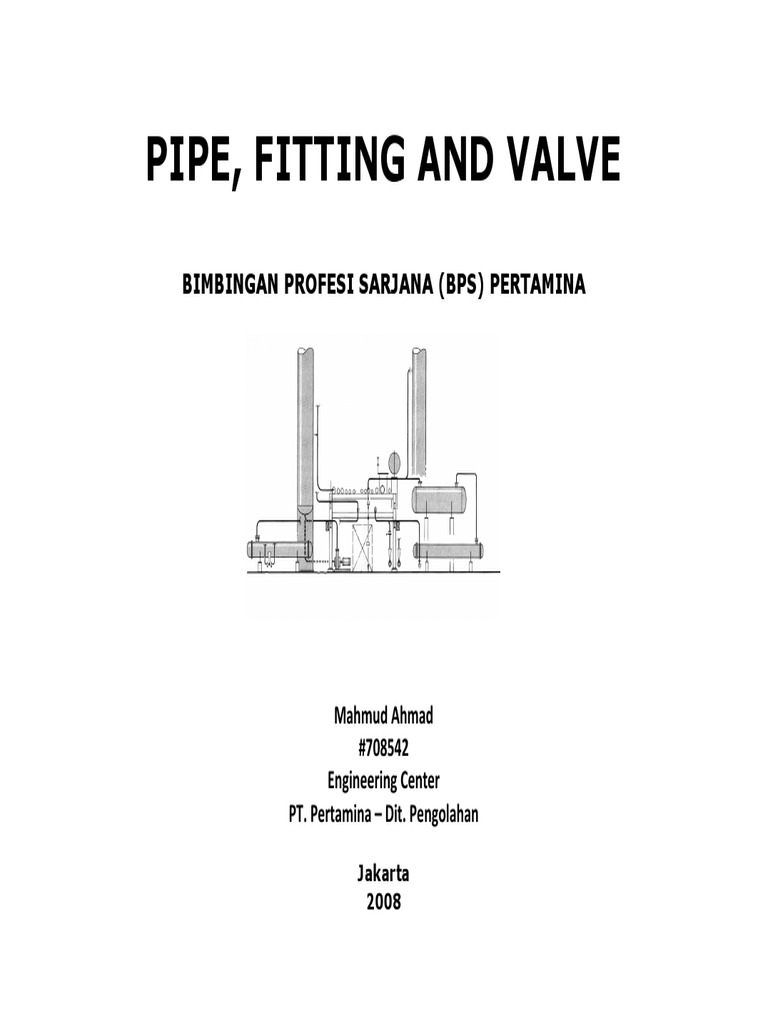 PIPE, FITTING AND VALVE

BIMBINGAN PROFESI SARJANA (BPS) PERTAMINA

Mahmud Ahmad
#708542
Engineering Center
PT. Pertamina – Dit. Pengolahan

Jakarta
2008